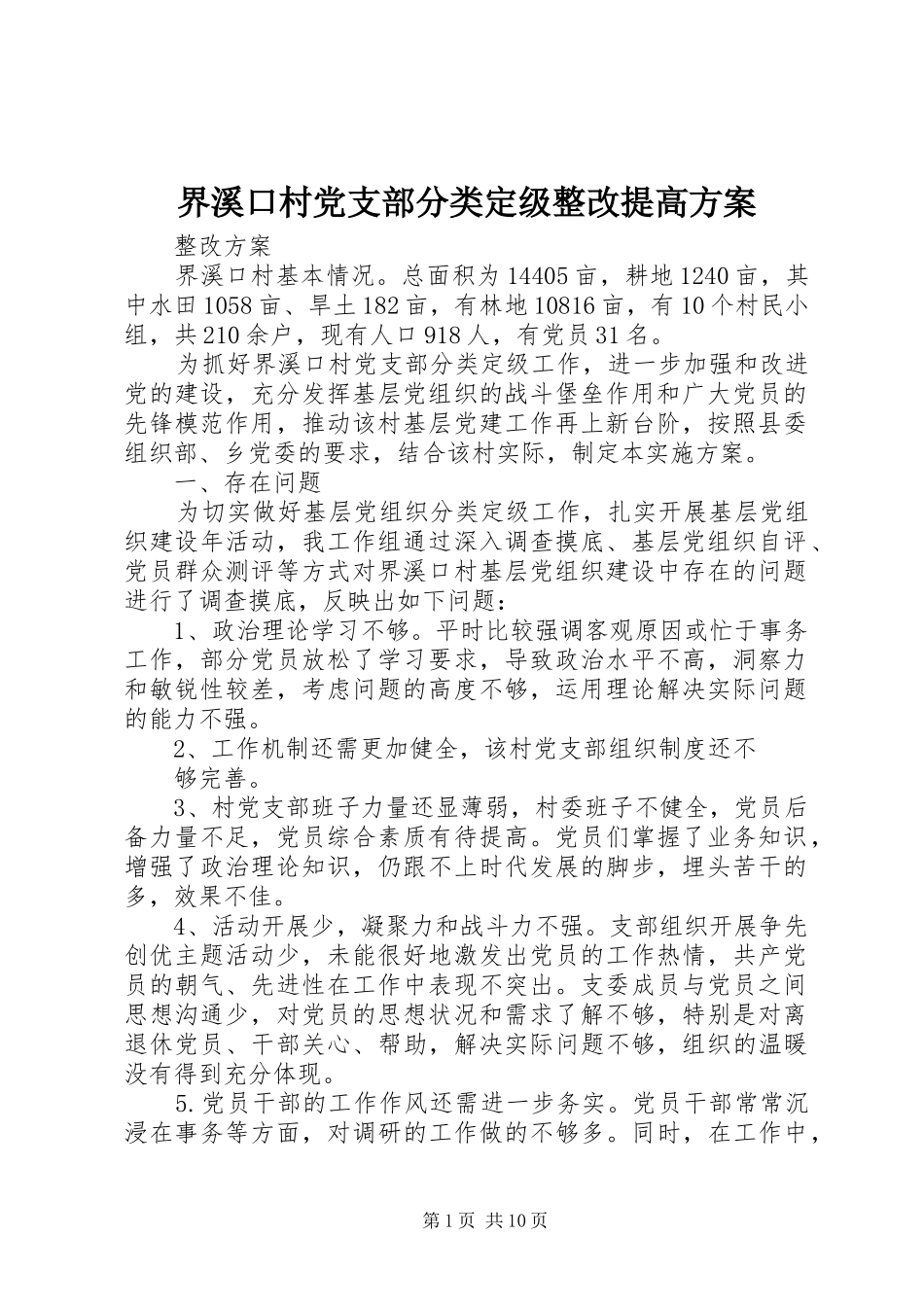 界溪口村党支部分类定级整改提高方案

整改方案

界溪口村基本情况。总面积为14405亩，耕地1240亩，其中水田1058亩、旱土182亩，有林地10816亩，有10个村民小组，共210余户，现有人口918人，有党员31名。

为抓好界溪口村党支部分类定级工作，进一步加强和改进党的建设，充分发挥基层党组织的战斗堡垒作用和广大党员的先锋模范作用，推动该村基层党建工作再上新台阶，按照县委组织部、乡党委的要求，结合该村实际，制定本实施方案。

一、存在问题

为切实做好基层党组织分类定级工作，扎实开展基层党组织建设年活动，我工作组通过深入调查摸底、基层党组织自评、党员群众测评等方式对界溪口村基层党组织建设中存在的问题进行了调查摸底，反映出如下问题：

1、政治理论学习不够。平时比较强调客观原因或忙于事务工作，部分党员放松了学习要求，导致政治水平不高，洞察力和敏锐性较差，考虑问题的高度不够，运用理论解决实际问题的能力不强。

2、工作机制还需更加健全，该村党支部组织制度还不

够完善。

3、村党支部班子力量还显薄弱，村委班子不健全，党员后备力量不足，党员综合素质有待提高。党员们掌握了业务知识，增强了政治理论知识，仍跟不上时代发展的脚步，埋头苦干的多，效果不佳。

4、活动开展少，凝聚力和战斗力不强。支部组织开展争先创优主题活动少，未能很好地激发出党员的工作热情，共产党员的朝气、先进性在工作中表现不突出。支委成员与党员之间思想沟通少，对党员的思想状况和需求了解不够，特别是对离退休党员、干部关心、帮助，解决实际问题不够，组织的温暖没有得到充分体现。

5.党员干部的工作作风还需进一步务实。党员干部常常沉浸在事务等方面，对调研的工作做的不够多。同时，在工作中，

第1页 共10页